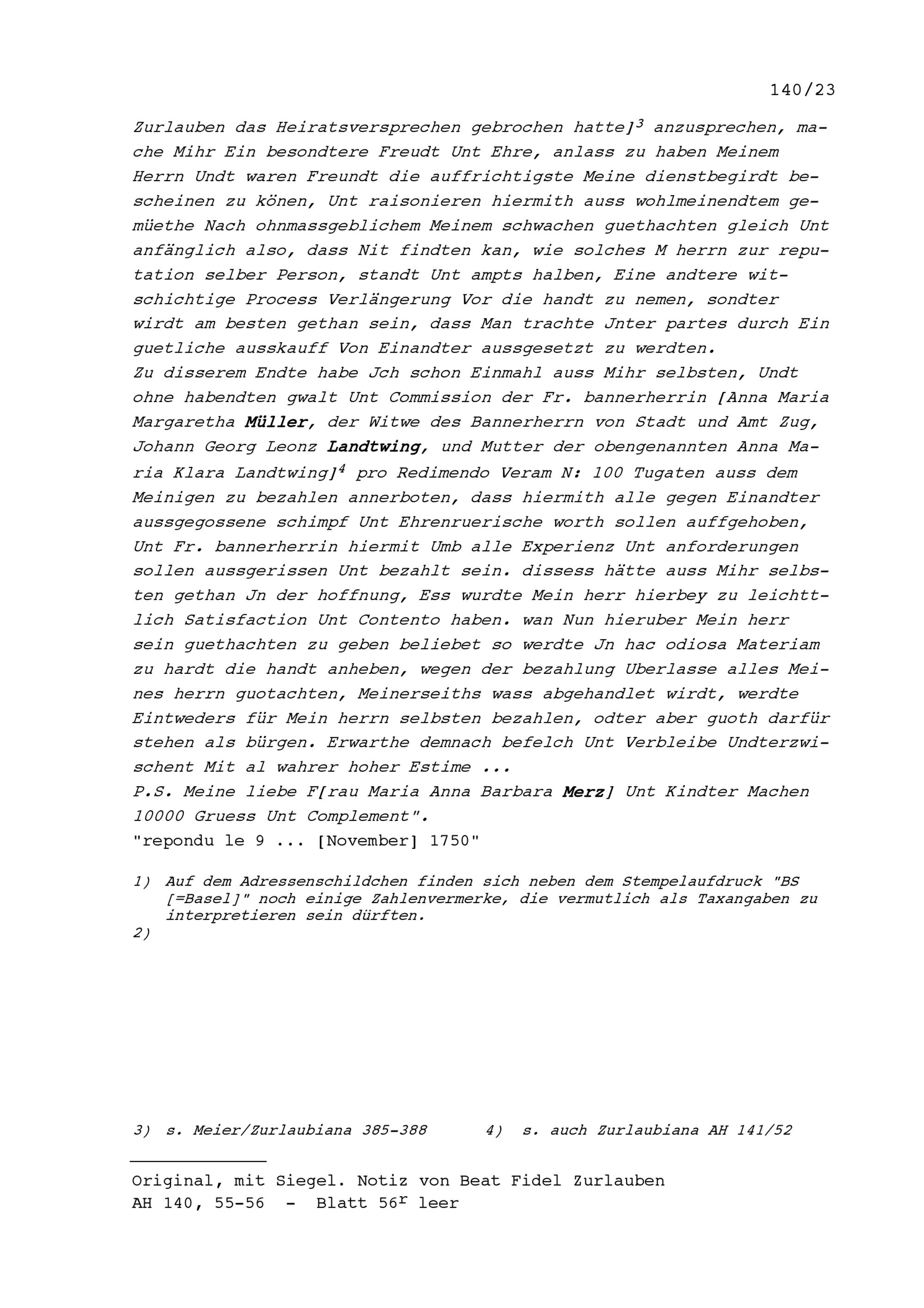 140/23

Zurlauben das Heiratsversprechen gebrochen hatte]$^3$ anzusprechen, mache Mihr Ein besondtere Freudt Unt Ehre, anlass zu haben Meinem Herrn Undt waren Freundt die auffrichtigste Meine dienstbegirdt bescheinen zu könen, Unt raisonieren hiermith auss wohlmeinendtem gemüethe Nach ohnmassgeblichem Meinem schwachen guethachten gleich Unt anfänglich also, dass Nit findten kan, wie solches M herrn zur reputation selber Person, standt Unt ampts halben, Eine andtere witschichtige Process Verlängerung Vor die handt zu nemen, sondter wirdt am besten gethan sein, dass Man trachte Jnter partes durch Ein guetliche ausskauff Von Einandter aussgesetzt zu werdten.
Zu disserem Endte habe Jch schon Einmahl auss Mihr selbsten, Undt ohne habendten gwalt Unt Commission der Fr. bannerherrin [Anna Maria Margaretha Müller, der Witwe des Bannerherrn von Stadt und Amt Zug, Johann Georg Leonz Landtwing, und Mutter der obengenannten Anna Maria Klara Landtwing]$^4$ pro Redimendo Veram N: 100 Tugaten auss dem Meinigen zu bezahlen annerboten, dass hiermith alle gegen Einandter aussgegossene schimpf Unt Ehrenruerische worth sollen auffgehoben, Unt Fr. bannerherrin hiermit Umb alle Experienz Unt anforderungen sollen aussgerissen Unt bezahlt sein. dissess hätte auss Mihr selbsten gethan Jn der hoffnung, Ess wurdte Mein herr hierbey zu leichttlich Satisfaction Unt Contento haben. wan Nun hieruber Mein herr sein guethachten zu geben beliebet so werdte Jn hac odiosa Materiam zu hardt die handt anheben, wegen der bezahlung Uberlasse alles Meines herrn guotachten, Meinerseiths wass abgehandlet wirdt, werdte Eintweders für Mein herrn selbsten bezahlen, odter aber guoth darfür stehen als bürgen. Erwarthe demnach befelch Unt Verbleibe Undterzwischent Mit al wahrer hoher Estime ...
P.S. Meine liebe F[rau Maria Anna Barbara Merz] Unt Kindter Machen 10000 Gruess Unt Complement".
"repondu le 9 ... [November] 1750"

1) Auf dem Adressenschildchen finden sich neben dem Stempelaufdruck "BS [=Basel]" noch einige Zahlenvermerke, die vermutlich als Taxangaben zu interpretieren sein dürften.
2)

3) s. Meier/Zurlaubiana 385-388 4) s. auch Zurlaubiana AH 141/52

Original, mit Siegel. Notiz von Beat Fidel Zurlauben
AH 140, 55-56 - Blatt 56$^r$ leer